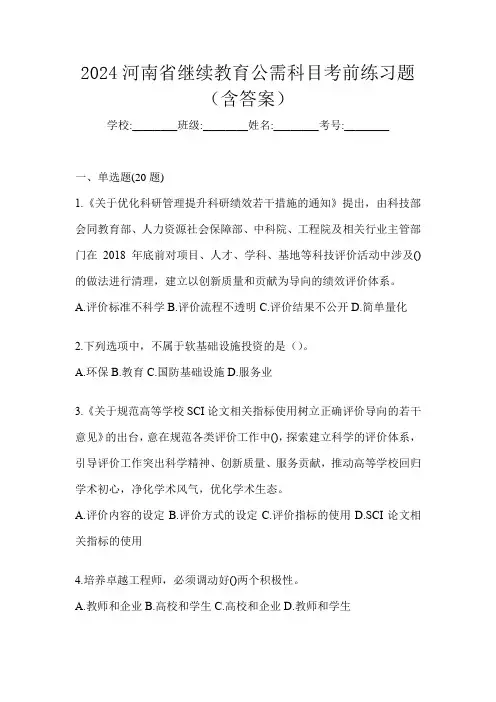 2024 河南省继续教育公需科目考前练习题（含答案）

学校:________班级:________姓名:________考号:________

一、单选题(20 题)

1.《关于优化科研管理提升科研绩效若干措施的通知》提出，由科技部会同教育部、人力资源社会保障部、中科院、工程院及相关行业主管部门在 2018 年底前对项目、人才、学科、基地等科技评价活动中涉及()的做法进行清理，建立以创新质量和贡献为导向的绩效评价体系。

A.评价标准不科学 B.评价流程不透明 C.评价结果不公开 D.简单量化

2.下列选项中，不属于软基础设施投资的是（）。

A.环保 B.教育 C.国防基础设施 D.服务业

3.《关于规范高等学校 SCI 论文相关指标使用树立正确评价导向的若干意见》的出台，意在规范各类评价工作中(),探索建立科学的评价体系，引导评价工作突出科学精神、创新质量、服务贡献，推动高等学校回归学术初心，净化学术风气，优化学术生态。

A.评价内容的设定 B.评价方式的设定 C.评价指标的使用 D.SCI 论文相关指标的使用

4.培养卓越工程师，必须调动好()两个积极性。

A.教师和企业 B.高校和学生 C.高校和企业 D.教师和学生